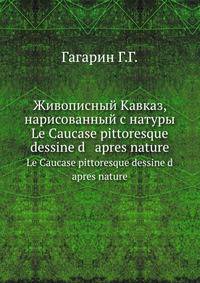 Гагарин Г.Г.

Живописный Кавказ, нарисованный с натуры Le Caucase pittoresque dessine d apres nature

Le Caucase pittoresque dessine d apres nature